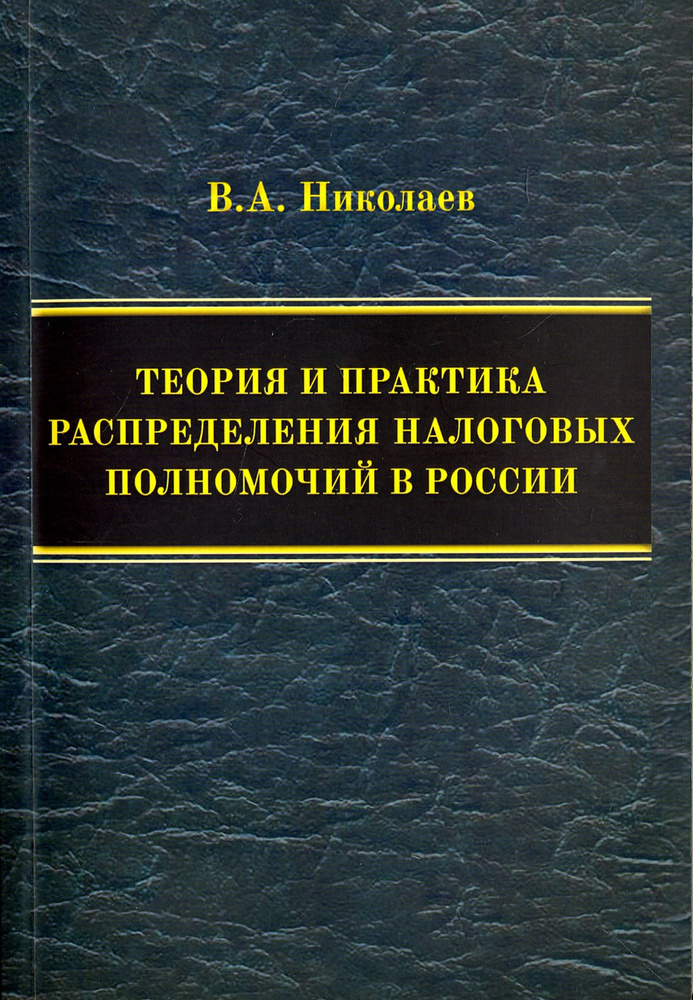 В.А. Николаев

ТЕОРИЯ И ПРАКТИКА
РАСПРЕДЕЛЕНИЯ НАЛОГОВЫХ
ПОЛНОМОЧИЙ В РОССИИ